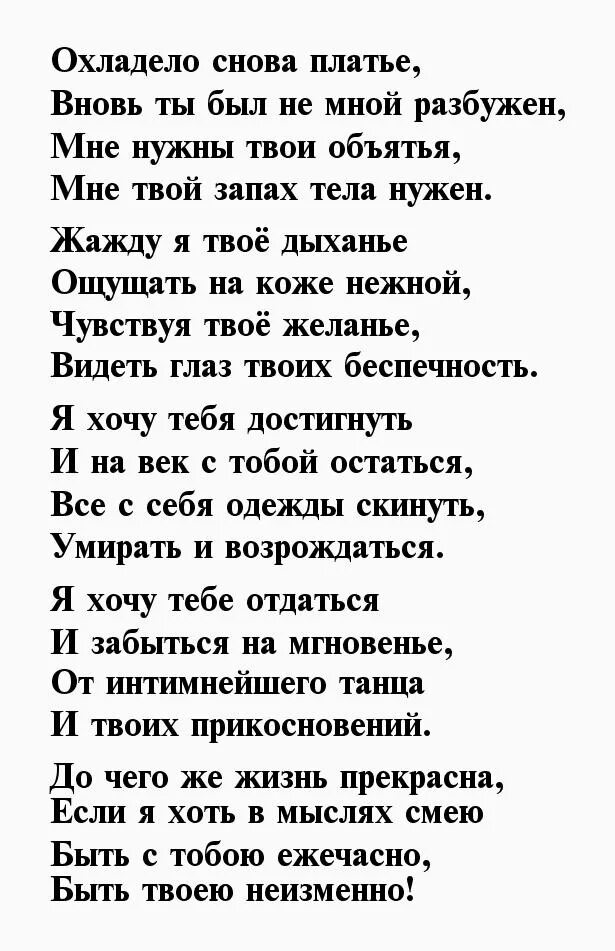 Охладело снова платье,
Вновь ты был не мной разбужен,
Мне нужны твои объятья,
Мне твой запах тела нужен.

Жажду я твоё дыханье
Ощущать на коже нежной,
Чувствуя твоё желанье,
Видеть глаз твоих беспечность.

Я хочу тебя достигнуть
И на век с тобой остаться,
Все с себя одежды скинуть,
Умирать и возрождаться.

Я хочу тебе отдаться
И забыться на мгновенье,
От интимнейшего танца
И твоих прикосновений.

До чего же жизнь прекрасна,
Если я хоть в мыслях смею
Быть с тобою ежечасно,
Быть твоею неизменно!